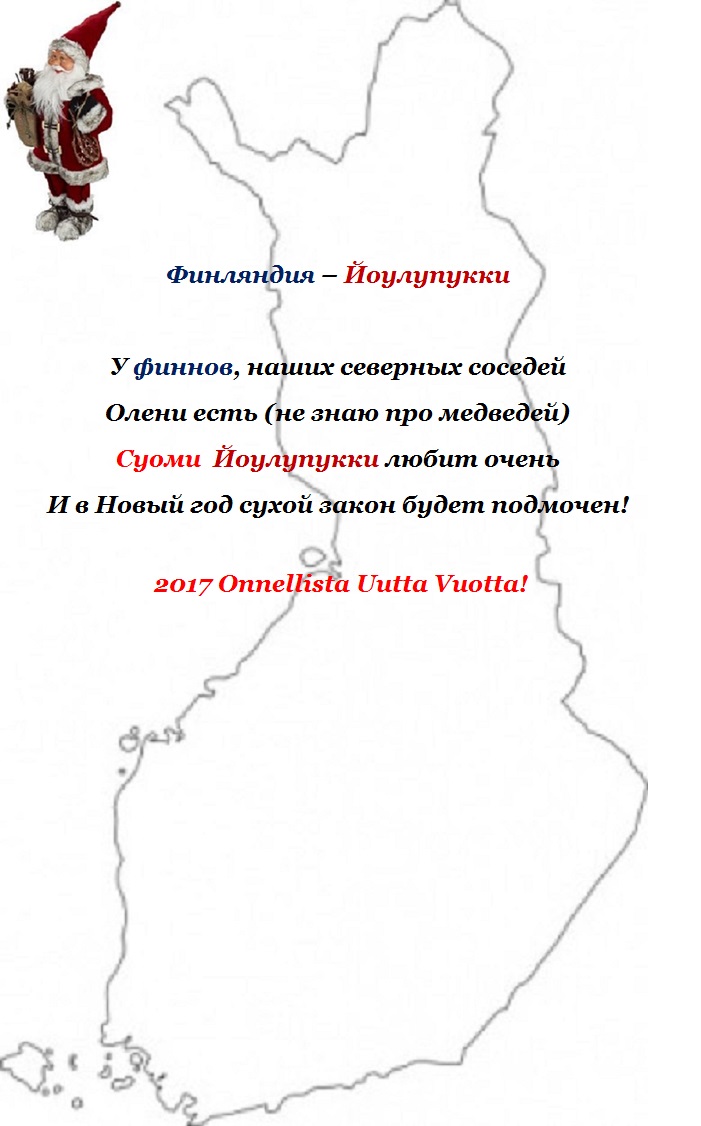 Финляндия – Йоулупукки

У финнов, наших северных соседей
Олени есть (не знаю про медведей)
Суоми Йоулупукки любит очень
И в Новый год сухой закон будет подмочен!

2017 Onnellista Uutta Vuotta!